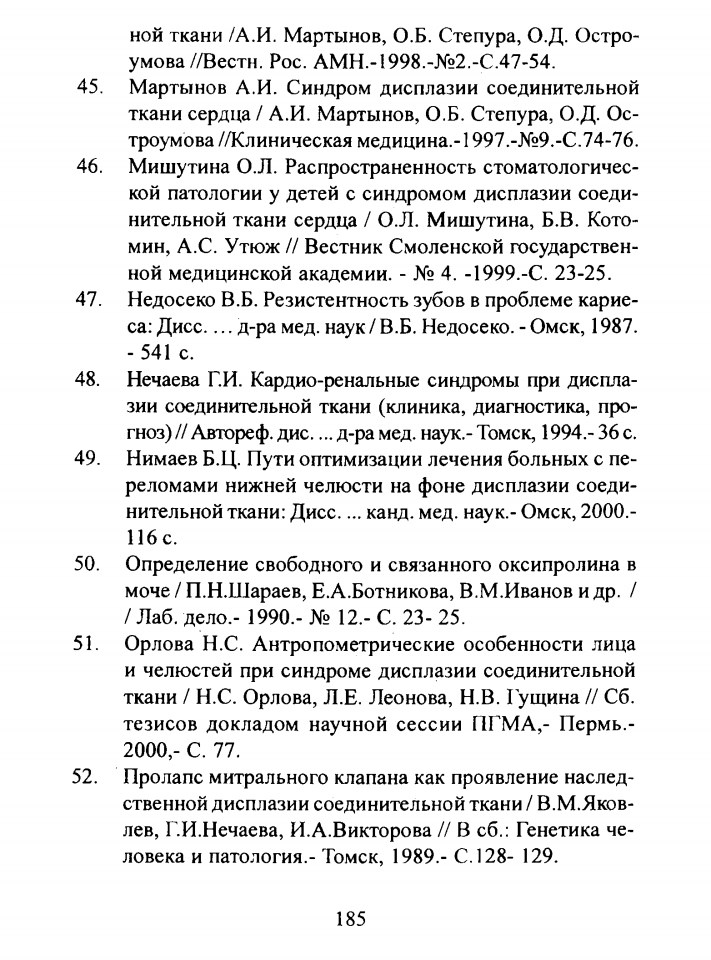 ной ткани /А.И. Мартынов, О.Б. Степура, О.Д. Остроумова //Вестн. Рос. АМН.-1998.-№2.-С.47-54.

45. Мартынов А.И. Синдром дисплазии соединительной ткани сердца / А.И. Мартынов, О.Б. Степура, О.Д. Остроумова //Клиническая медицина.-1997.-№9.-С.74-76.

46. Мишутина О.Л. Распространенность стоматологической патологии у детей с синдромом дисплазии соединительной ткани сердца / О.Л. Мишутина, Б.В. Котомин, А.С. Утюж // Вестник Смоленской государственной медицинской академии. - № 4. -1999.-С. 23-25.

47. Недосеко В.Б. Резистентность зубов в проблеме кариеса: Дисс. … д-ра мед. наук / В.Б. Недосеко. - Омск, 1987. - 541 с.

48. Нечаева Г.И. Кардио-ренальные синдромы при дисплазии соединительной ткани (клиника, диагностика, прогноз) // Автореф. дис. ... д-ра мед. наук.- Томск, 1994.- 36 с.

49. Нимаев Б.Ц. Пути оптимизации лечения больных с переломами нижней челюсти на фоне дисплазии соединительной ткани: Дисс. ... канд. мед. наук.- Омск, 2000.- 116 с.

50. Определение свободного и связанного оксипролина в моче / П.Н.Шараев, Е.А.Ботникова, В.М.Иванов и др. / / Лаб. дело.- 1990.- № 12.- С. 23- 25.

51. Орлова Н.С. Антропометрические особенности лица и челюстей при синдроме дисплазии соединительной ткани / Н.С. Орлова, Л.Е. Леонова, Н.В. Гущина // Сб. тезисов докладом научной сессии ПГМА,- Пермь.- 2000,- С. 77.

52. Пролапс митрального клапана как проявление наследственной дисплазии соединительной ткани / В.М.Яковлев, Г.И.Нечаева, И.А.Викторова // В сб.: Генетика человека и патология.- Томск, 1989.- С.128- 129.

185